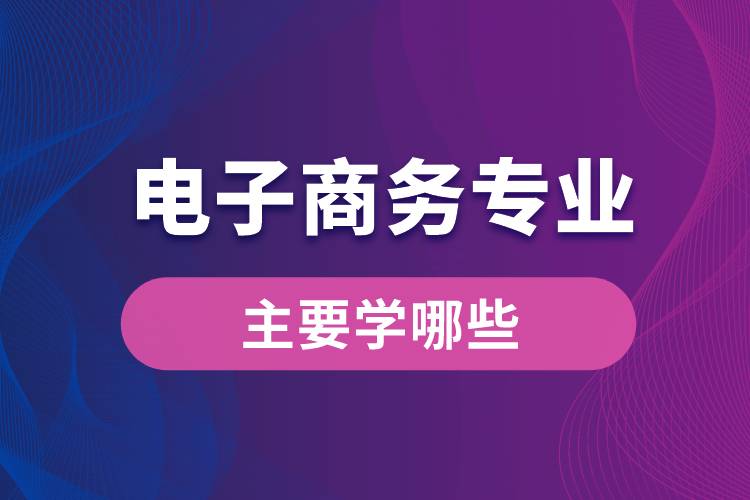 电子商务专业

主要学哪些